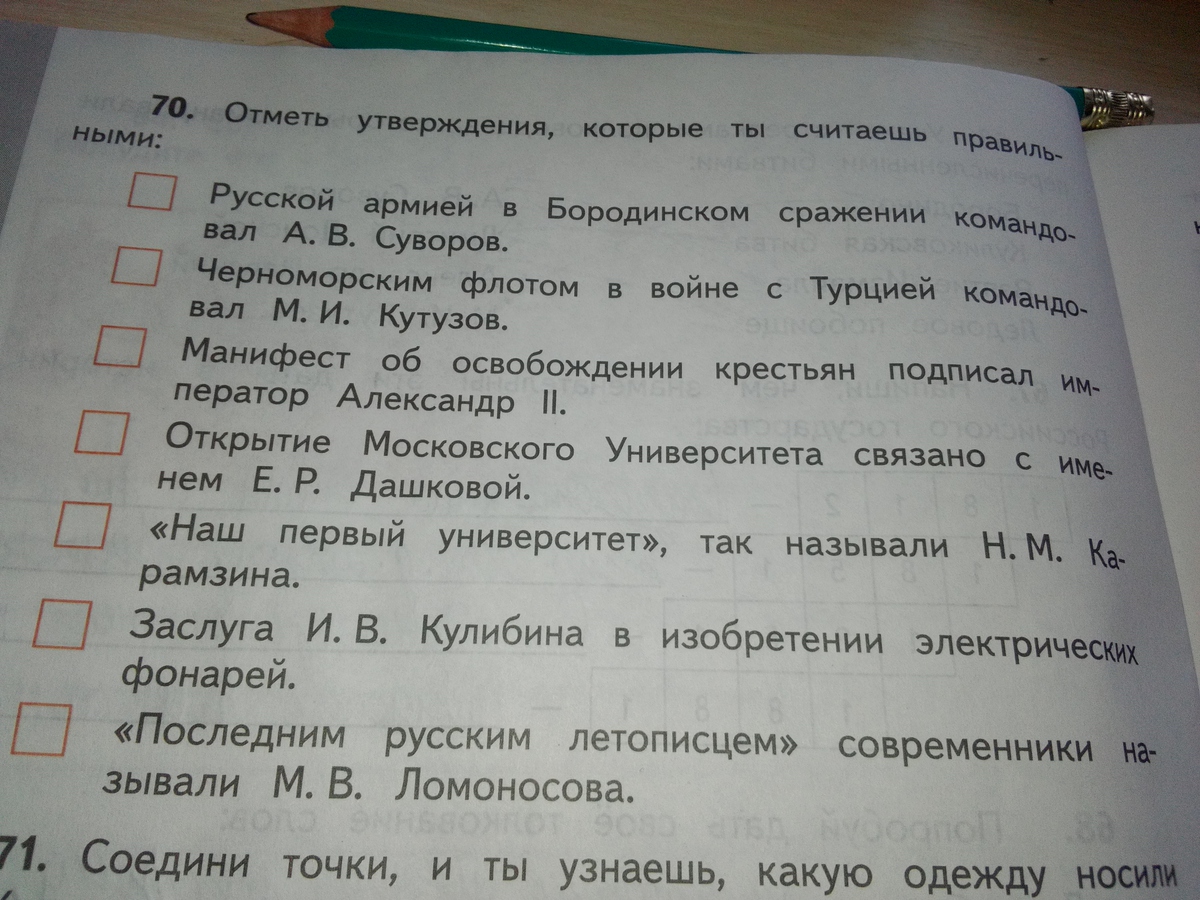 70. Отметь утверждения, которые ты считаешь правильными:

☐ Русской армией в Бородинском сражении командовал А. В. Суворов.

☐ Черноморским флотом в войне с Турцией командовал М. И. Кутузов.

☐ Манифест об освобождении крестьян подписал император Александр II.

☐ Открытие Московского Университета связано с именем Е. Р. Дашковой.

☐ «Наш первый университет», так называли Н. М. Карамзина.

☐ Заслуга И. В. Кулибина в изобретении электрических фонарей.

☐ «Последним русским летописцем» современники называли М. В. Ломоносова.

71. Соедини точки, и ты узнаешь, какую одежду носили